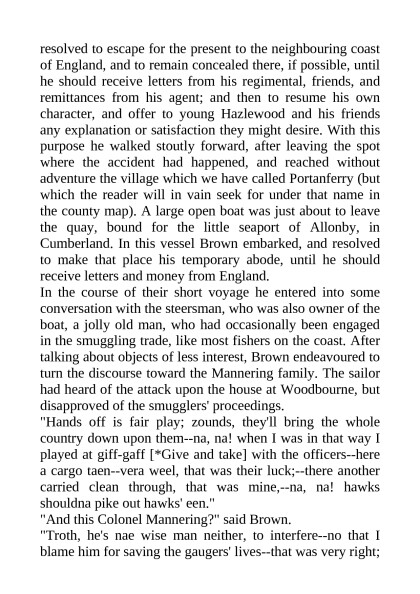 resolved to escape for the present to the neighbouring coast of England, and to remain concealed there, if possible, until he should receive letters from his regimental, friends, and remittances from his agent; and then to resume his own character, and offer to young Hazlewood and his friends any explanation or satisfaction they might desire. With this purpose he walked stoutly forward, after leaving the spot where the accident had happened, and reached without adventure the village which we have called Portanferry (but which the reader will in vain seek for under that name in the county map). A large open boat was just about to leave the quay, bound for the little seaport of Allonby, in Cumberland. In this vessel Brown embarked, and resolved to make that place his temporary abode, until he should receive letters and money from England.
In the course of their short voyage he entered into some conversation with the steersman, who was also owner of the boat, a jolly old man, who had occasionally been engaged in the smuggling trade, like most fishers on the coast. After talking about objects of less interest, Brown endeavoured to turn the discourse toward the Mannering family. The sailor had heard of the attack upon the house at Woodbourne, but disapproved of the smugglers' proceedings.
"Hands off is fair play; zounds, they'll bring the whole country down upon them--na, na! when I was in that way I played at giff-gaff [*Give and take] with the officers--here a cargo taen--vera weel, that was their luck;--there another carried clean through, that was mine,--na, na! hawks shouldna pike out hawks' een."
"And this Colonel Mannering?" said Brown.
"Troth, he's nae wise man neither, to interfere--no that I blame him for saving the gaugers' lives--that was very right;